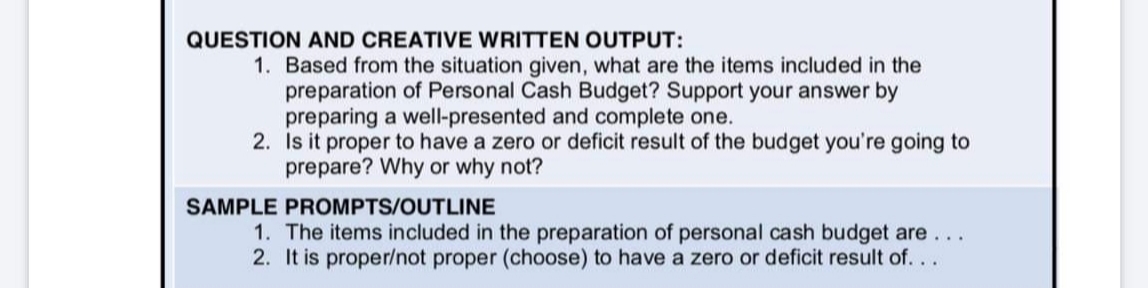 QUESTION AND CREATIVE WRITTEN OUTPUT:
1. Based from the situation given, what are the items included in the preparation of Personal Cash Budget? Support your answer by preparing a well-presented and complete one.
2. Is it proper to have a zero or deficit result of the budget you're going to prepare? Why or why not?

SAMPLE PROMPTS/OUTLINE
1. The items included in the preparation of personal cash budget are . . .
2. It is proper/not proper (choose) to have a zero or deficit result of. . .